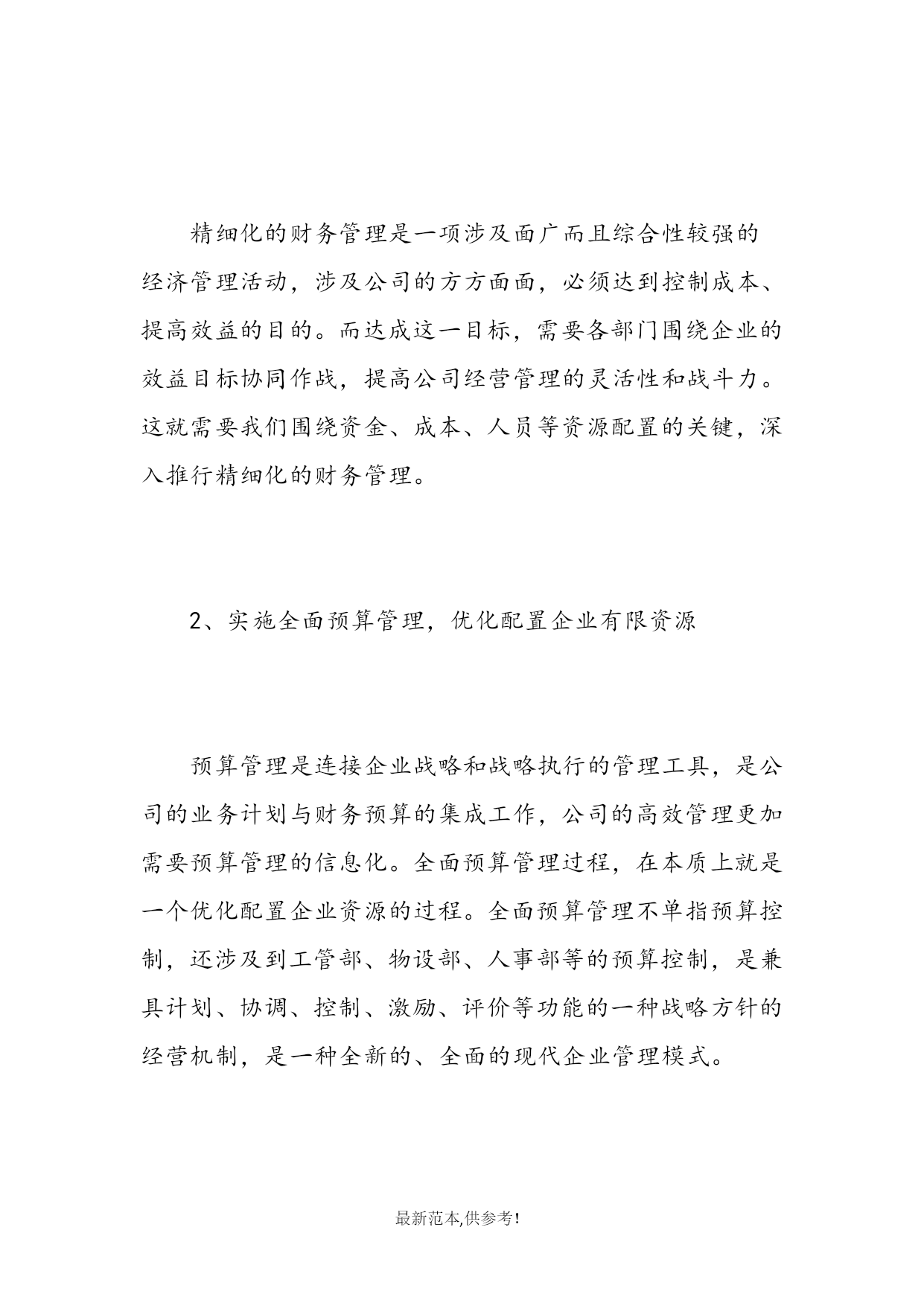 精细化的财务管理是一项涉及面广而且综合性较强的经济管理活动，涉及公司的方方面面，必须达到控制成本、提高效益的目的。而达成这一目标，需要各部门围绕企业的效益目标协同作战，提高公司经营管理的灵活性和战斗力。这就需要我们围绕资金、成本、人员等资源配置的关键，深入推行精细化的财务管理。

2、实施全面预算管理，优化配置企业有限资源

预算管理是连接企业战略和战略执行的管理工具，是公司的业务计划与财务预算的集成工作，公司的高效管理更加需要预算管理的信息化。全面预算管理过程，在本质上就是一个优化配置企业资源的过程。全面预算管理不单指预算控制，还涉及到工管部、物设部、人事部等的预算控制，是兼具计划、协调、控制、激励、评价等功能的一种战略方针的经营机制，是一种全新的、全面的现代企业管理模式。

最新范本,供参考!